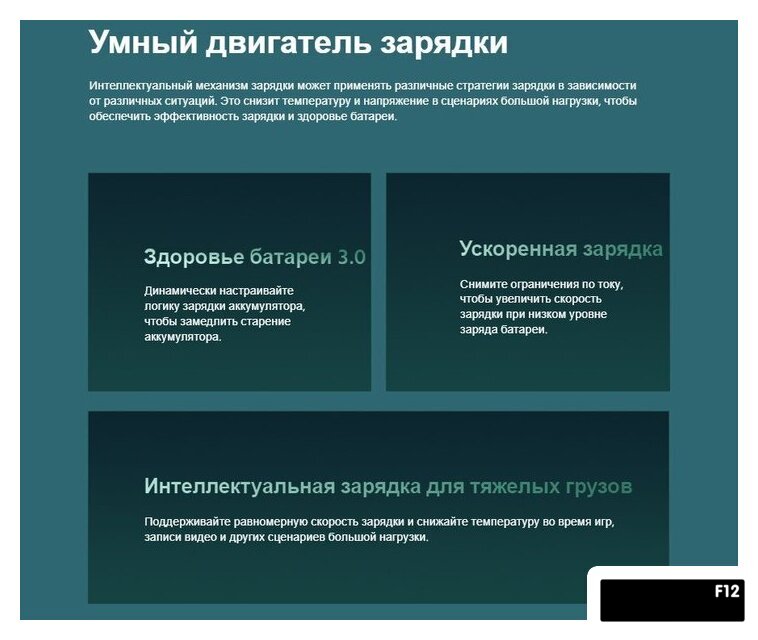 Умный двигатель зарядки

Интеллектуальный механизм зарядки может применять различные стратегии зарядки в зависимости от различных ситуаций. Это снизит температуру и напряжение в сценариях большой нагрузки, чтобы обеспечить эффективность зарядки и здоровье батареи.

Здоровье батареи 3.0

Динамически настраивайте логику зарядки аккумулятора, чтобы замедлить старение аккумулятора.

Ускоренная зарядка

Снимите ограничения по току, чтобы увеличить скорость зарядки при низком уровне заряда батареи.

Интеллектуальная зарядка для тяжелых грузов

Поддерживайте равномерную скорость зарядки и снижайте температуру во время игр, записи видео и других сценариев большой нагрузки.

F12